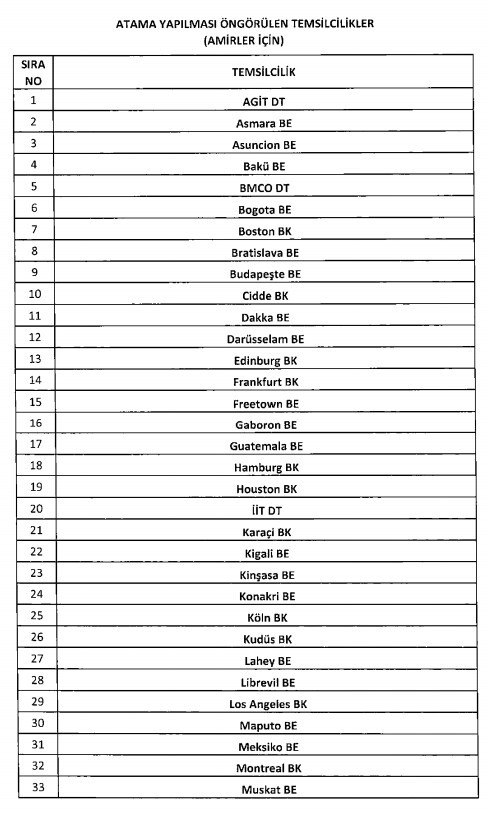 ATAMA YAPILMASI ÖNGÖRÜLEN TEMSİLCİLİKLER
(AMİRLER İÇİN)

| SIRA NO | TEMSİLCİLİK |
|---|---|
| 1 | AGİT DT |
| 2 | Asmara BE |
| 3 | Asuncion BE |
| 4 | Bakü BE |
| 5 | BMCO DT |
| 6 | Bogota BE |
| 7 | Boston BK |
| 8 | Bratislava BE |
| 9 | Budapeşte BE |
| 10 | Cidde BK |
| 11 | Dakka BE |
| 12 | Darüsselam BE |
| 13 | Edinburg BK |
| 14 | Frankfurt BK |
| 15 | Freetown BE |
| 16 | Gaboron BE |
| 17 | Guatemala BE |
| 18 | Hamburg BK |
| 19 | Houston BK |
| 20 | İİT DT |
| 21 | Karaçi BK |
| 22 | Kigali BE |
| 23 | Kinşasa BE |
| 24 | Konakri BE |
| 25 | Köln BK |
| 26 | Kudüs BK |
| 27 | Lahey BE |
| 28 | Librevil BE |
| 29 | Los Angeles BK |
| 30 | Maputo BE |
| 31 | Meksiko BE |
| 32 | Montreal BK |
| 33 | Muskat BE |